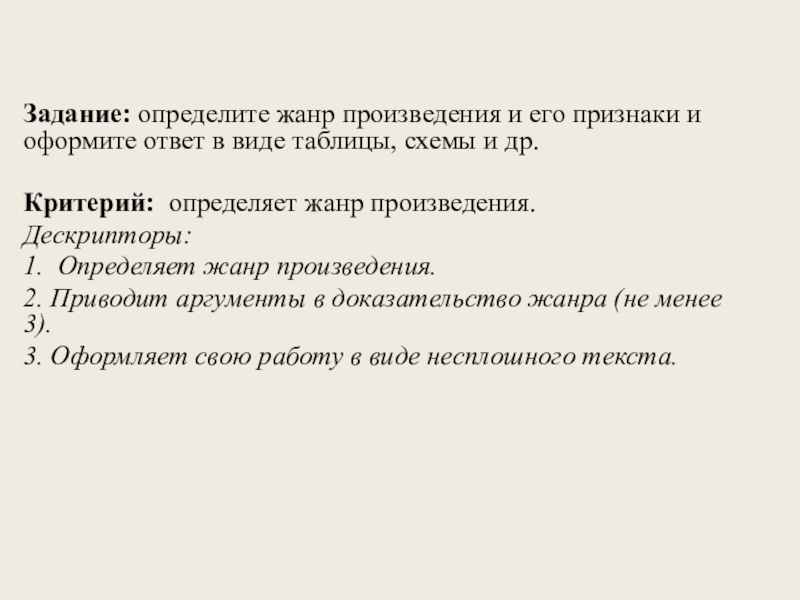 Задание: определите жанр произведения и его признаки и оформите ответ в виде таблицы, схемы и др.

Критерий: определяет жанр произведения.

Дескрипторы:

1. Определяет жанр произведения.

2. Приводит аргументы в доказательство жанра (не менее 3).

3. Оформляет свою работу в виде несплошного текста.